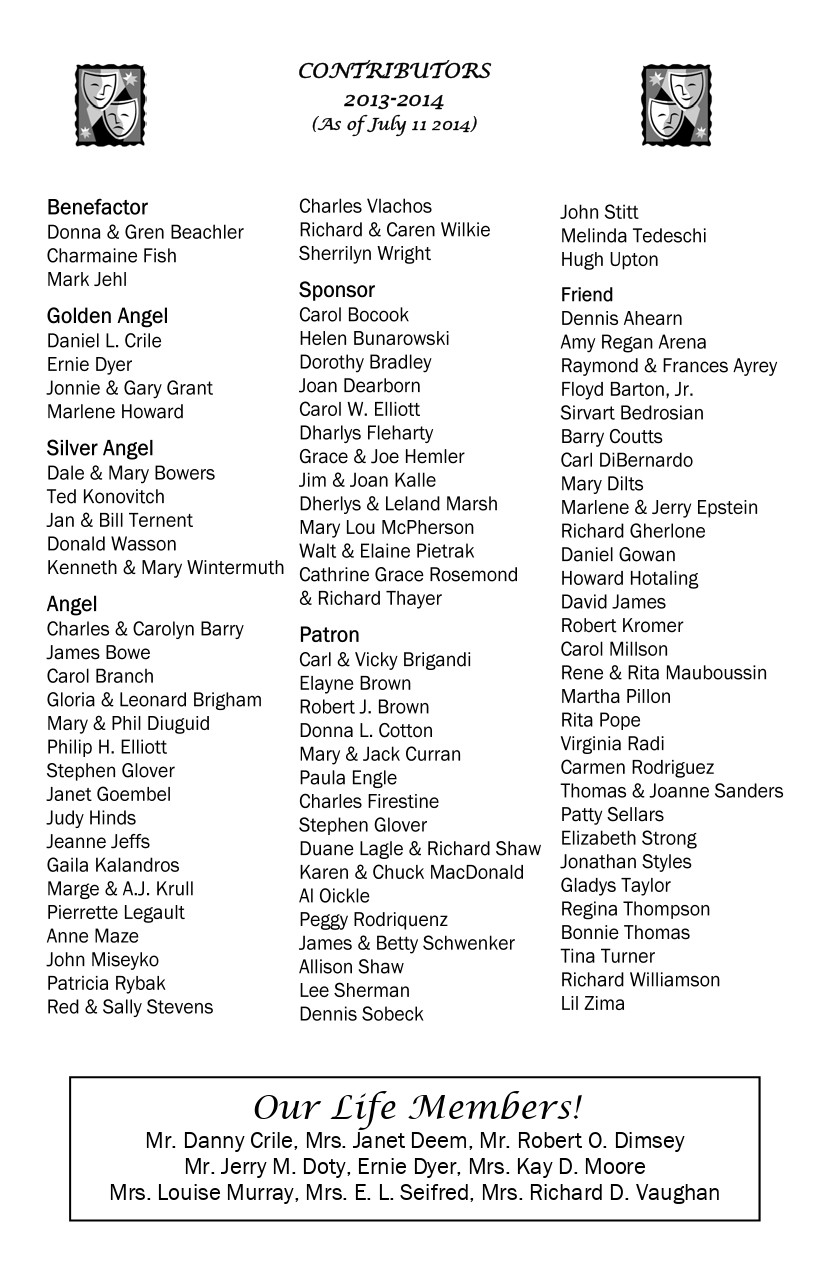 CONTRIBUTORS
2013-2014
(As of July 11 2014)

Benefactor
Donna & Gren Beachler
Charmaine Fish
Mark Jehl

Golden Angel
Daniel L. Crile
Ernie Dyer
Jonnie & Gary Grant
Marlene Howard

Silver Angel
Dale & Mary Bowers
Ted Konovitch
Jan & Bill Ternent
Donald Wasson
Kenneth & Mary Wintermuth

Angel
Charles & Carolyn Barry
James Bowe
Carol Branch
Gloria & Leonard Brigham
Mary & Phil Diuguid
Philip H. Elliott
Stephen Glover
Janet Goembel
Judy Hinds
Jeanne Jeffs
Gaila Kalandros
Marge & A.J. Krull
Pierrette Legault
Anne Maze
John Miseyko
Patricia Rybak
Red & Sally Stevens

Charles Vlachos
Richard & Caren Wilkie
Sherrilyn Wright

Sponsor
Carol Bocook
Helen Bunarowski
Dorothy Bradley
Joan Dearborn
Carol W. Elliott
Dharlys Fleharty
Grace & Joe Hemler
Jim & Joan Kalle
Dherlys & Leland Marsh
Mary Lou McPherson
Walt & Elaine Pietrak
Cathrine Grace Rosemond & Richard Thayer

Patron
Carl & Vicky Brigandi
Elayne Brown
Robert J. Brown
Donna L. Cotton
Mary & Jack Curran
Paula Engle
Charles Firestine
Stephen Glover
Duane Lagle & Richard Shaw
Karen & Chuck MacDonald
Al Oickle
Peggy Rodriquenz
James & Betty Schwenker
Allison Shaw
Lee Sherman
Dennis Sobeck

John Stitt
Melinda Tedeschi
Hugh Upton

Friend
Dennis Ahearn
Amy Regan Arena
Raymond & Frances Ayrey
Floyd Barton, Jr.
Sirvart Bedrosian
Barry Coutts
Carl DiBernardo
Mary Dilts
Marlene & Jerry Epstein
Richard Gherlone
Daniel Gowan
Howard Hotaling
David James
Robert Kromer
Carol Millson
Rene & Rita Mauboussin
Martha Pillon
Rita Pope
Virginia Radi
Carmen Rodriguez
Thomas & Joanne Sanders
Patty Sellars
Elizabeth Strong
Jonathan Styles
Gladys Taylor
Regina Thompson
Bonnie Thomas
Tina Turner
Richard Williamson
Lil Zima

Our Life Members!
Mr. Danny Crile, Mrs. Janet Deem, Mr. Robert O. Dimsey
Mr. Jerry M. Doty, Ernie Dyer, Mrs. Kay D. Moore
Mrs. Louise Murray, Mrs. E. L. Seifred, Mrs. Richard D. Vaughan